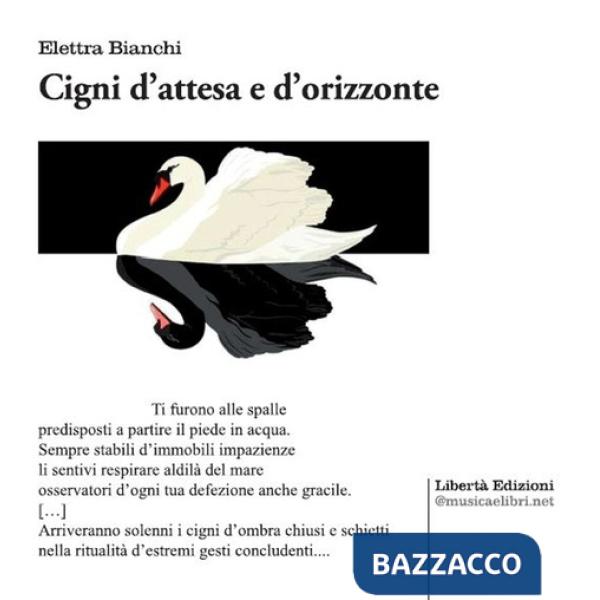 Elettra Bianchi

Cigni d’attesa e d’orizzonte

Ti furono alle spalle
predisposti a partire il piede in acqua.
Sempre stabili d’immobili impazienze
li sentivi respirare aldilà del mare
osservatori d’ogni tua defezione anche gracile.
[…]
Arriveranno solenni i cigni d’ombra chiusi e schietti
nella ritualità d’estremi gesti concludenti....

Libertà Edizioni
@musicaelibri.net

BAZZACCO